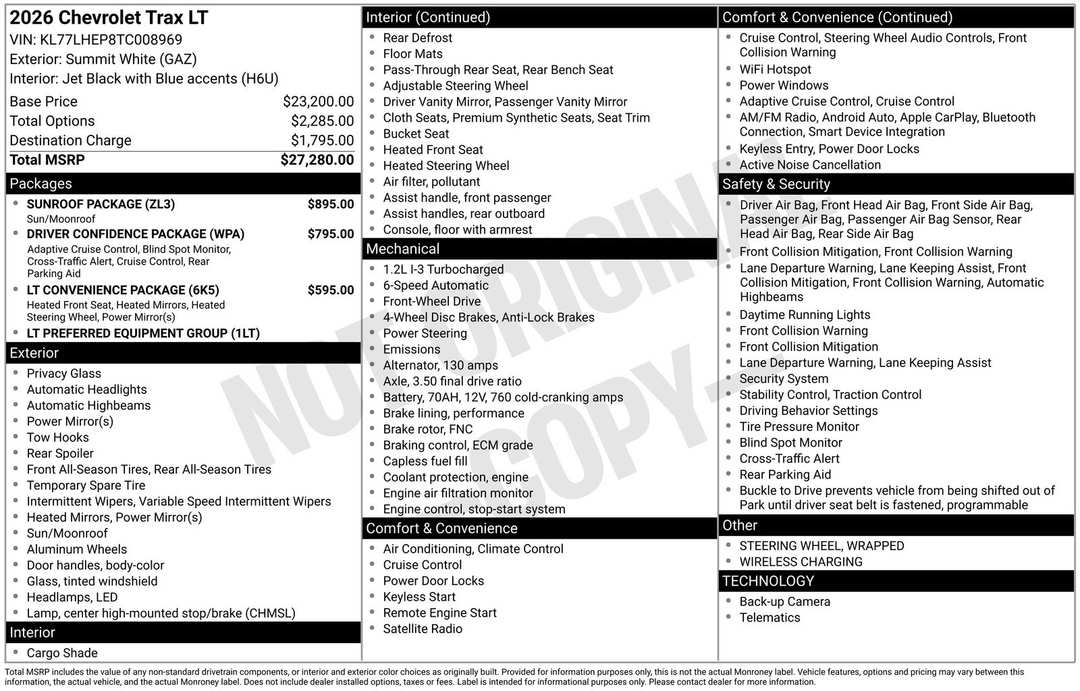 2026 Chevrolet Trax LT
VIN: KL77LHEP8TC008969
Exterior: Summit White (GAZ)
Interior: Jet Black with Blue accents (H6U)

| | |
|---|---|
| Base Price | $23,200.00 |
| Total Options | $2,285.00 |
| Destination Charge | $1,795.00 |
| Total MSRP | $27,280.00 |

Packages
- SUNROOF PACKAGE (ZL3) $895.00
Sun/Moonroof
- DRIVER CONFIDENCE PACKAGE (WPA) $795.00
Adaptive Cruise Control, Blind Spot Monitor, Cross-Traffic Alert, Cruise Control, Rear Parking Aid
- LT CONVENIENCE PACKAGE (6K5) $595.00
Heated Front Seat, Heated Mirrors, Heated Steering Wheel, Power Mirror(s)
- LT PREFERRED EQUIPMENT GROUP (1LT)

Exterior
- Privacy Glass
- Automatic Headlights
- Automatic Highbeams
- Power Mirror(s)
- Tow Hooks
- Rear Spoiler
- Front All-Season Tires, Rear All-Season Tires
- Temporary Spare Tire
- Intermittent Wipers, Variable Speed Intermittent Wipers
- Heated Mirrors, Power Mirror(s)
- Sun/Moonroof
- Aluminum Wheels
- Door handles, body-color
- Glass, tinted windshield
- Headlamps, LED
- Lamp, center high-mounted stop/brake (CHMSL)

Interior
- Cargo Shade

Interior (Continued)
- Rear Defrost
- Floor Mats
- Pass-Through Rear Seat, Rear Bench Seat
- Adjustable Steering Wheel
- Driver Vanity Mirror, Passenger Vanity Mirror
- Cloth Seats, Premium Synthetic Seats, Seat Trim
- Bucket Seat
- Heated Front Seat
- Heated Steering Wheel
- Air filter, pollutant
- Assist handle, front passenger
- Assist handles, rear outboard
- Console, floor with armrest

Mechanical
- 1.2L I-3 Turbocharged
- 6-Speed Automatic
- Front-Wheel Drive
- 4-Wheel Disc Brakes, Anti-Lock Brakes
- Power Steering
- Emissions
- Alternator, 130 amps
- Axle, 3.50 final drive ratio
- Battery, 70AH, 12V, 760 cold-cranking amps
- Brake lining, performance
- Brake rotor, FNC
- Braking control, ECM grade
- Capless fuel fill
- Coolant protection, engine
- Engine air filtration monitor
- Engine control, stop-start system

Comfort & Convenience
- Air Conditioning, Climate Control
- Cruise Control
- Power Door Locks
- Keyless Start
- Remote Engine Start
- Satellite Radio

Comfort & Convenience (Continued)
- Cruise Control, Steering Wheel Audio Controls, Front Collision Warning
- WiFi Hotspot
- Power Windows
- Adaptive Cruise Control, Cruise Control
- AM/FM Radio, Android Auto, Apple CarPlay, Bluetooth Connection, Smart Device Integration
- Keyless Entry, Power Door Locks
- Active Noise Cancellation

Safety & Security
- Driver Air Bag, Front Head Air Bag, Front Side Air Bag, Passenger Air Bag, Passenger Air Bag Sensor, Rear Head Air Bag, Rear Side Air Bag
- Front Collision Mitigation, Front Collision Warning
- Lane Departure Warning, Lane Keeping Assist, Front Collision Mitigation, Front Collision Warning, Automatic Highbeams
- Daytime Running Lights
- Front Collision Warning
- Front Collision Mitigation
- Lane Departure Warning, Lane Keeping Assist
- Security System
- Stability Control, Traction Control
- Driving Behavior Settings
- Tire Pressure Monitor
- Blind Spot Monitor
- Cross-Traffic Alert
- Rear Parking Aid
- Buckle to Drive prevents vehicle from being shifted out of Park until driver seat belt is fastened, programmable

Other
- STEERING WHEEL, WRAPPED
- WIRELESS CHARGING

TECHNOLOGY
- Back-up Camera
- Telematics

NOT ORIGINAL COPY

Total MSRP includes the value of any non-standard drivetrain components, or interior and exterior color choices as originally built. Provided for information purposes only, this is not the actual Monroney label. Vehicle features, options and pricing may vary between this information, the actual vehicle, and the actual Monroney label. Does not include dealer installed options, taxes or fees. Label is intended for informational purposes only. Please contact dealer for more information.